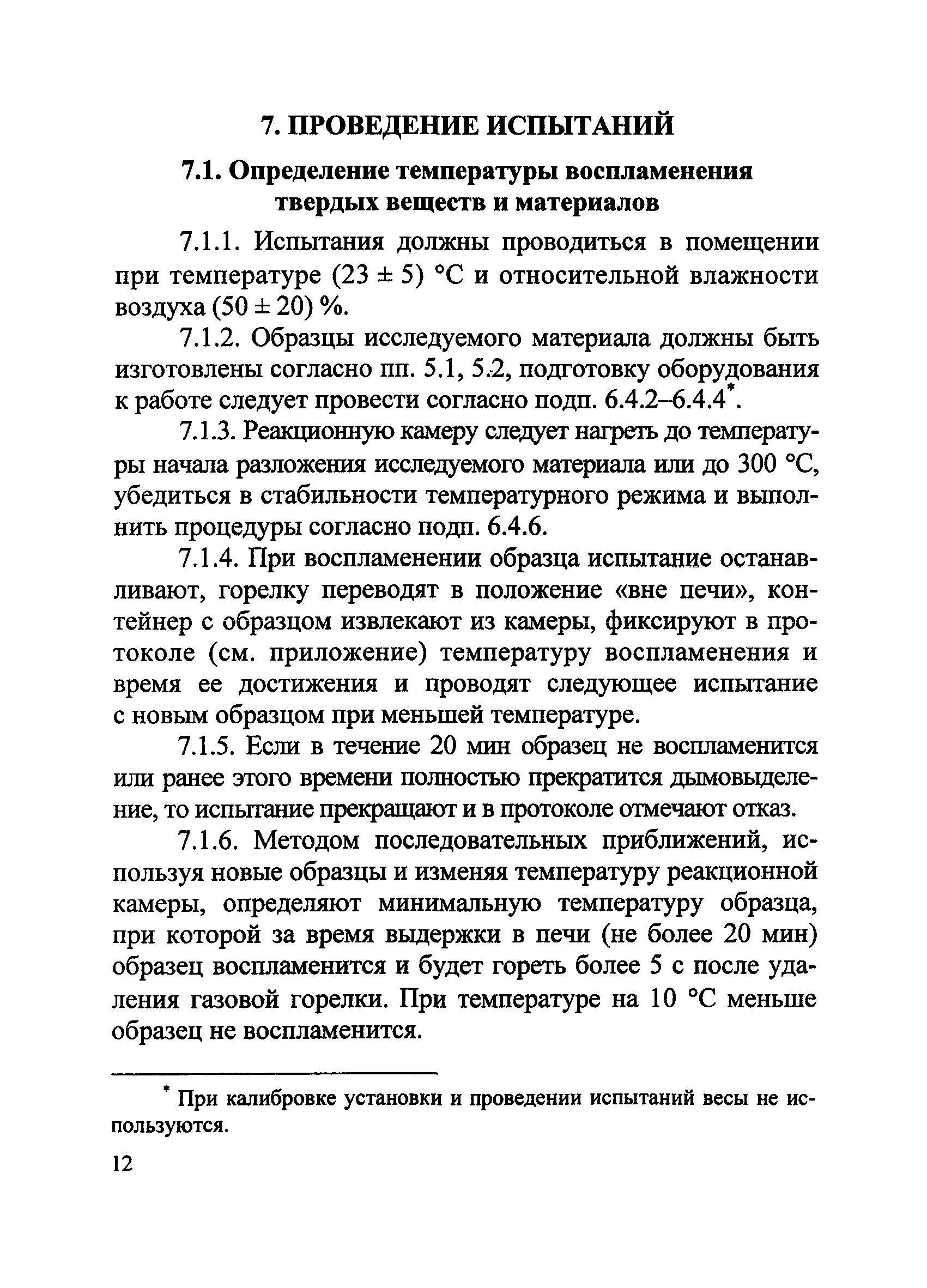 7. ПРОВЕДЕНИЕ ИСПЫТАНИЙ

7.1. Определение температуры воспламенения твердых веществ и материалов

7.1.1. Испытания должны проводиться в помещении при температуре (23 ± 5) °С и относительной влажности воздуха (50 ± 20) %.

7.1.2. Образцы исследуемого материала должны быть изготовлены согласно пп. 5.1, 5.2, подготовку оборудования к работе следует провести согласно подп. 6.4.2–6.4.4*.

7.1.3. Реакционную камеру следует нагреть до температуры начала разложения исследуемого материала или до 300 °С, убедиться в стабильности температурного режима и выполнить процедуры согласно подп. 6.4.6.

7.1.4. При воспламенении образца испытание останавливают, горелку переводят в положение «вне печи», контейнер с образцом извлекают из камеры, фиксируют в протоколе (см. приложение) температуру воспламенения и время ее достижения и проводят следующее испытание с новым образцом при меньшей температуре.

7.1.5. Если в течение 20 мин образец не воспламенится или ранее этого времени полностью прекратится дымовыделение, то испытание прекращают и в протоколе отмечают отказ.

7.1.6. Методом последовательных приближений, используя новые образцы и изменяя температуру реакционной камеры, определяют минимальную температуру образца, при которой за время выдержки в печи (не более 20 мин) образец воспламенится и будет гореть более 5 с после удаления газовой горелки. При температуре на 10 °С меньше образец не воспламенится.

* При калибровке установки и проведении испытаний весы не используются.

12